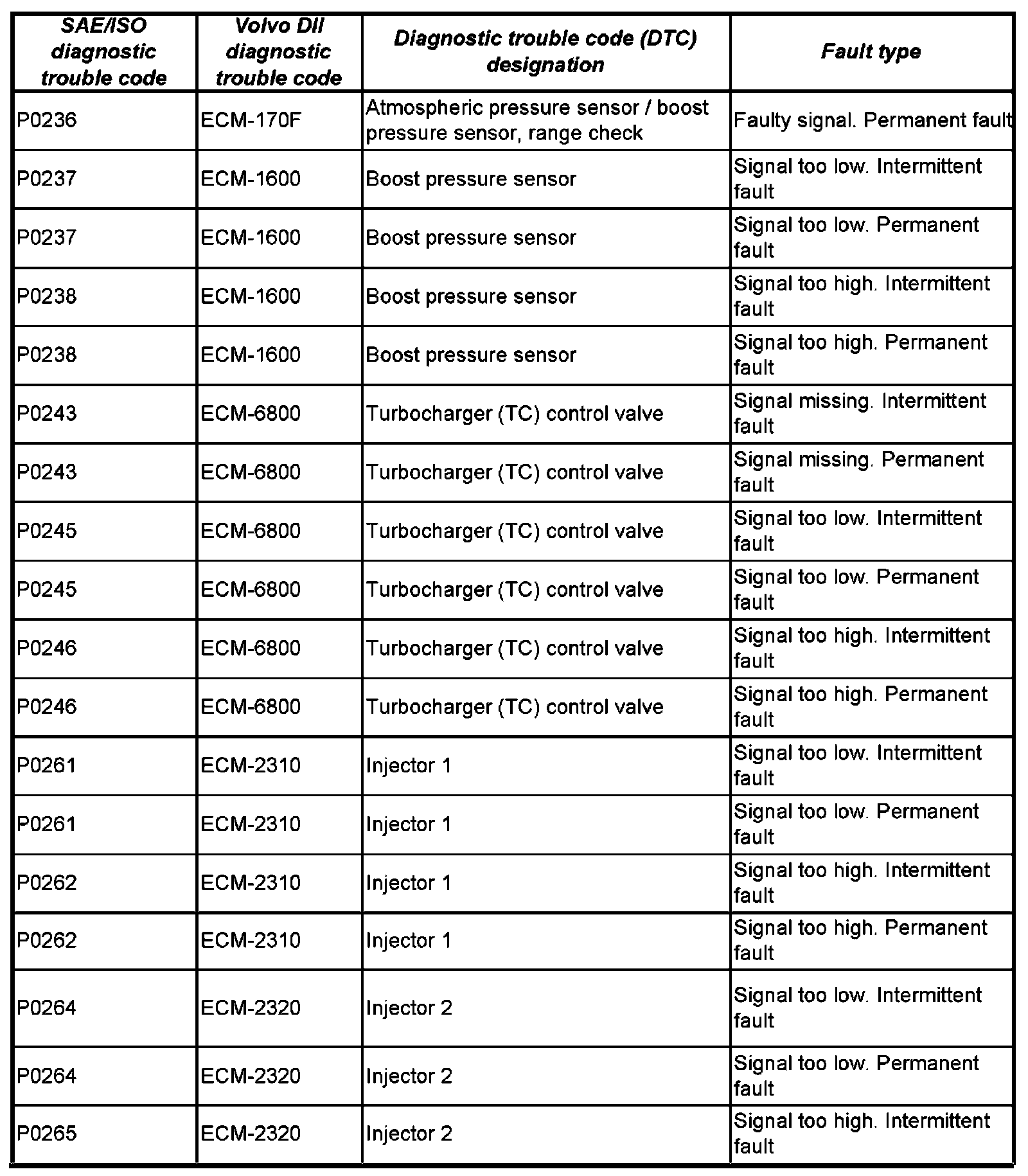 | SAE/ISO diagnostic trouble code | Volvo DII diagnostic trouble code | Diagnostic trouble code (DTC) designation | Fault type |
|---|---|---|---|
| P0236 | ECM-170F | Atmospheric pressure sensor / boost pressure sensor, range check | Faulty signal. Permanent fault |
| P0237 | ECM-1600 | Boost pressure sensor | Signal too low. Intermittent fault |
| P0237 | ECM-1600 | Boost pressure sensor | Signal too low. Permanent fault |
| P0238 | ECM-1600 | Boost pressure sensor | Signal too high. Intermittent fault |
| P0238 | ECM-1600 | Boost pressure sensor | Signal too high. Permanent fault |
| P0243 | ECM-6800 | Turbocharger (TC) control valve | Signal missing. Intermittent fault |
| P0243 | ECM-6800 | Turbocharger (TC) control valve | Signal missing. Permanent fault |
| P0245 | ECM-6800 | Turbocharger (TC) control valve | Signal too low. Intermittent fault |
| P0245 | ECM-6800 | Turbocharger (TC) control valve | Signal too low. Permanent fault |
| P0246 | ECM-6800 | Turbocharger (TC) control valve | Signal too high. Intermittent fault |
| P0246 | ECM-6800 | Turbocharger (TC) control valve | Signal too high. Permanent fault |
| P0261 | ECM-2310 | Injector 1 | Signal too low. Intermittent fault |
| P0261 | ECM-2310 | Injector 1 | Signal too low. Permanent fault |
| P0262 | ECM-2310 | Injector 1 | Signal too high. Intermittent fault |
| P0262 | ECM-2310 | Injector 1 | Signal too high. Permanent fault |
| P0264 | ECM-2320 | Injector 2 | Signal too low. Intermittent fault |
| P0264 | ECM-2320 | Injector 2 | Signal too low. Permanent fault |
| P0265 | ECM-2320 | Injector 2 | Signal too high. Intermittent fault |